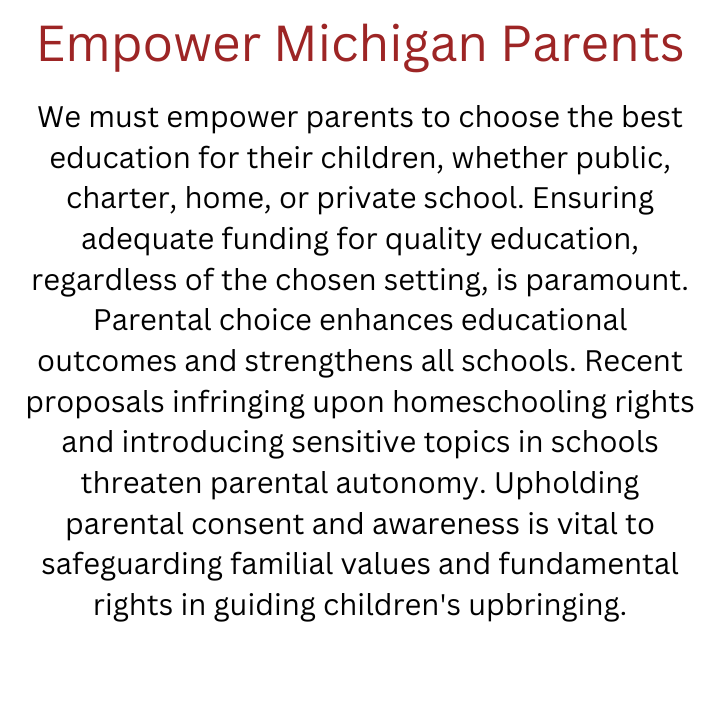 Empower Michigan Parents

We must empower parents to choose the best education for their children, whether public, charter, home, or private school. Ensuring adequate funding for quality education, regardless of the chosen setting, is paramount. Parental choice enhances educational outcomes and strengthens all schools. Recent proposals infringing upon homeschooling rights and introducing sensitive topics in schools threaten parental autonomy. Upholding parental consent and awareness is vital to safeguarding familial values and fundamental rights in guiding children's upbringing.